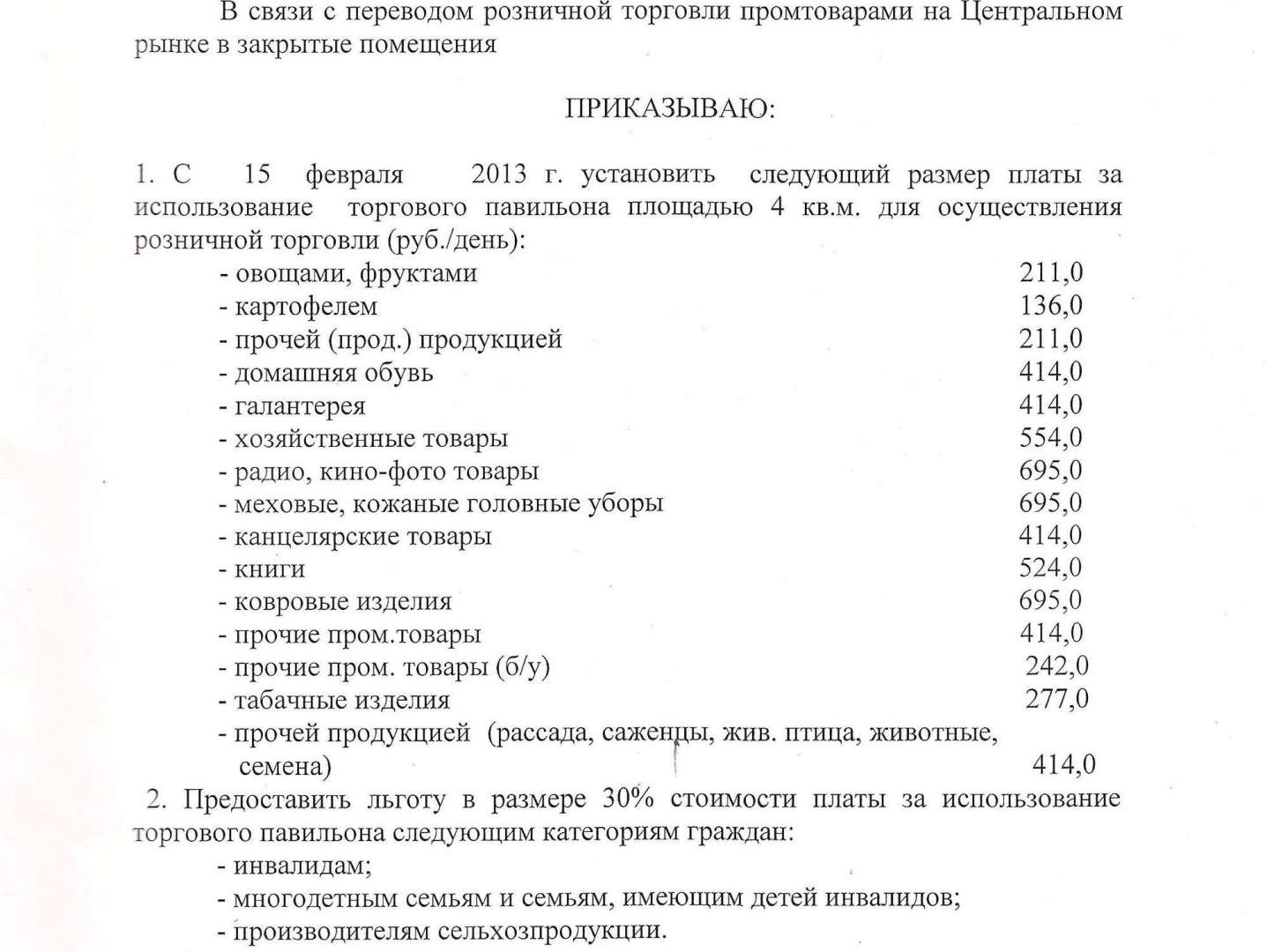 В связи с переводом розничной торговли промтоварами на Центральном рынке в закрытые помещения

ПРИКАЗЫВАЮ:

1. С 15 февраля 2013 г. установить следующий размер платы за использование торгового павильона площадью 4 кв.м. для осуществления розничной торговли (руб./день):

- овощами, фруктами 211,0
- картофелем 136,0
- прочей (прод.) продукцией 211,0
- домашняя обувь 414,0
- галантерея 414,0
- хозяйственные товары 554,0
- радио, кино-фото товары 695,0
- меховые, кожаные головные уборы 695,0
- канцелярские товары 414,0
- книги 524,0
- ковровые изделия 695,0
- прочие пром.товары 414,0
- прочие пром. товары (б/у) 242,0
- табачные изделия 277,0
- прочей продукцией (рассада, саженцы, жив. птица, животные, семена) 414,0

2. Предоставить льготу в размере 30% стоимости платы за использование торгового павильона следующим категориям граждан:

- инвалидам;
- многодетным семьям и семьям, имеющим детей инвалидов;
- производителям сельхозпродукции.